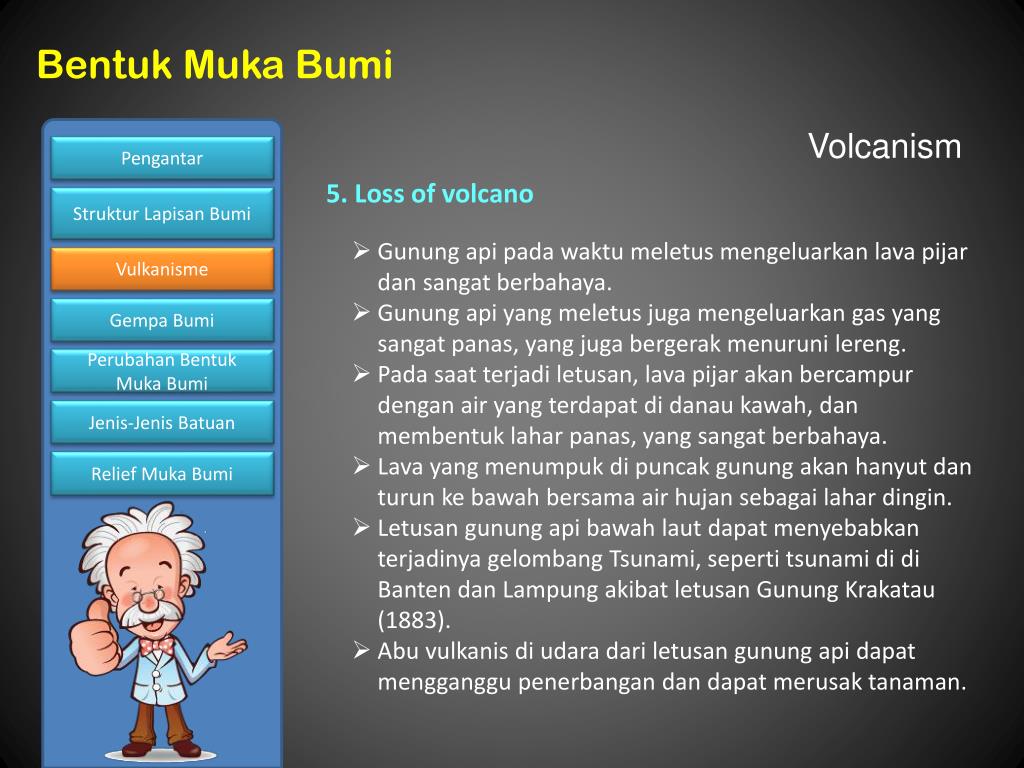 Bentuk Muka Bumi

Pengantar
Struktur Lapisan Bumi
Vulkanisme
Gempa Bumi
Perubahan Bentuk Muka Bumi
Jenis-Jenis Batuan
Relief Muka Bumi

Volcanism

5. Loss of volcano

➢ Gunung api pada waktu meletus mengeluarkan lava pijar dan sangat berbahaya.
➢ Gunung api yang meletus juga mengeluarkan gas yang sangat panas, yang juga bergerak menuruni lereng.
➢ Pada saat terjadi letusan, lava pijar akan bercampur dengan air yang terdapat di danau kawah, dan membentuk lahar panas, yang sangat berbahaya.
➢ Lava yang menumpuk di puncak gunung akan hanyut dan turun ke bawah bersama air hujan sebagai lahar dingin.
➢ Letusan gunung api bawah laut dapat menyebabkan terjadinya gelombang Tsunami, seperti tsunami di di Banten dan Lampung akibat letusan Gunung Krakatau (1883).
➢ Abu vulkanis di udara dari letusan gunung api dapat mengganggu penerbangan dan dapat merusak tanaman.